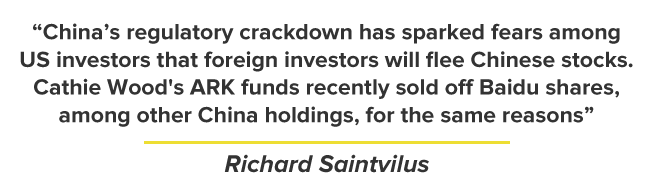 “China’s regulatory crackdown has sparked fears among US investors that foreign investors will flee Chinese stocks. Cathie Wood's ARK funds recently sold off Baidu shares, among other China holdings, for the same reasons”

Richard Saintvilus